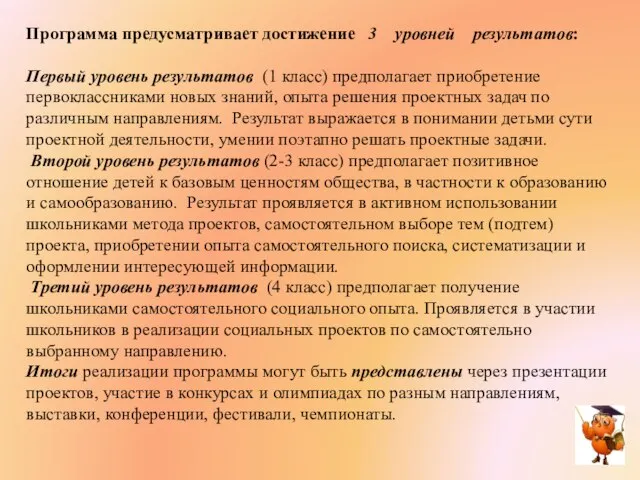 Программа предусматривает достижение 3 уровней результатов:

Первый уровень результатов (1 класс) предполагает приобретение первоклассниками новых знаний, опыта решения проектных задач по различным направлениям. Результат выражается в понимании детьми сути проектной деятельности, умении поэтапно решать проектные задачи.

Второй уровень результатов (2-3 класс) предполагает позитивное отношение детей к базовым ценностям общества, в частности к образованию и самообразованию. Результат проявляется в активном использовании школьниками метода проектов, самостоятельном выборе тем (подтем) проекта, приобретении опыта самостоятельного поиска, систематизации и оформлении интересующей информации.

Третий уровень результатов (4 класс) предполагает получение школьниками самостоятельного социального опыта. Проявляется в участии школьников в реализации социальных проектов по самостоятельно выбранному направлению.

Итоги реализации программы могут быть представлены через презентации проектов, участие в конкурсах и олимпиадах по разным направлениям, выставки, конференции, фестивали, чемпионаты.